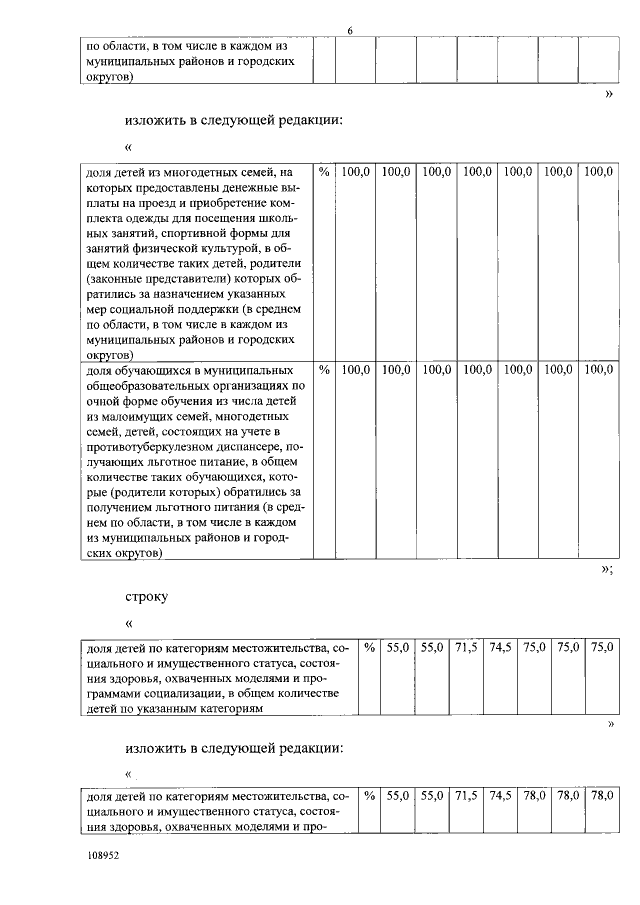 6

| по области, в том числе в каждом из муниципальных районов и городских округов) | | | | | | | | |
|---|---|---|---|---|---|---|---|---|

»

изложить в следующей редакции:

«

| доля детей из многодетных семей, на которых предоставлены денежные выплаты на проезд и приобретение комплекта одежды для посещения школьных занятий, спортивной формы для занятий физической культурой, в общем количестве таких детей, родители (законные представители) которых обратились за назначением указанных мер социальной поддержки (в среднем по области, в том числе в каждом из муниципальных районов и городских округов) | % | 100,0 | 100,0 | 100,0 | 100,0 | 100,0 | 100,0 | 100,0 |
|---|---|---|---|---|---|---|---|---|
| доля обучающихся в муниципальных общеобразовательных организациях по очной форме обучения из числа детей из малоимущих семей, многодетных семей, детей, состоящих на учете в противотуберкулезном диспансере, получающих льготное питание, в общем количестве таких обучающихся, которые (родители которых) обратились за получением льготного питания (в среднем по области, в том числе в каждом из муниципальных районов и городских округов) | % | 100,0 | 100,0 | 100,0 | 100,0 | 100,0 | 100,0 | 100,0 |

»;

строку

«

| доля детей по категориям местожительства, социального и имущественного статуса, состояния здоровья, охваченных моделями и программами социализации, в общем количестве детей по указанным категориям | % | 55,0 | 55,0 | 71,5 | 74,5 | 75,0 | 75,0 | 75,0 |
|---|---|---|---|---|---|---|---|---|

»

изложить в следующей редакции:

«

| доля детей по категориям местожительства, социального и имущественного статуса, состояния здоровья, охваченных моделями и про- | % | 55,0 | 55,0 | 71,5 | 74,5 | 78,0 | 78,0 | 78,0 |
|---|---|---|---|---|---|---|---|---|

108952